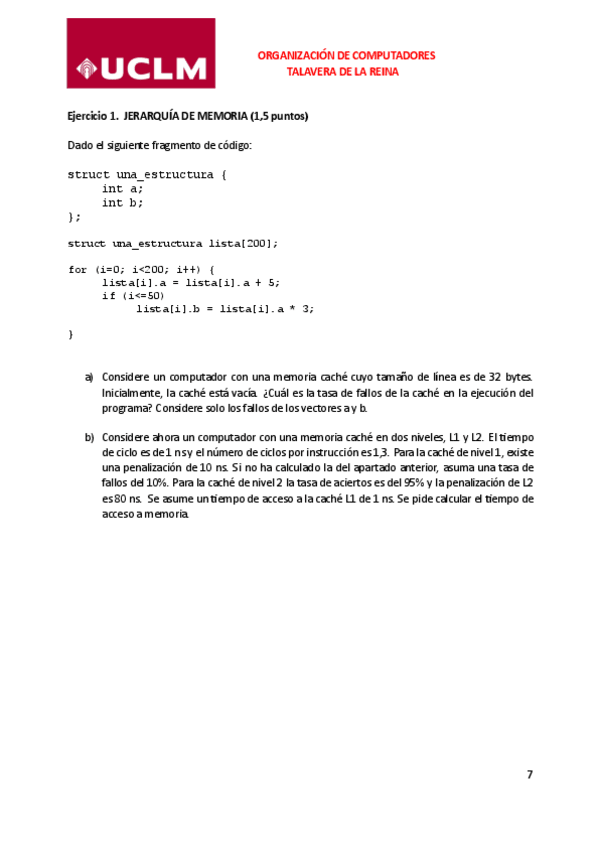 UCLM

ORGANIZACIÓN DE COMPUTADORES
TALAVERA DE LA REINA

Ejercicio 1. JERARQUÍA DE MEMORIA (1,5 puntos)

Dado el siguiente fragmento de código:

struct una_estructura {
    int a;
    int b;
};

struct una_estructura lista[200];

for (i=0; i<200; i++) {
    lista[i].a = lista[i].a + 5;
    if (i<=50)
        lista[i].b = lista[i].a * 3;

}

a) Considere un computador con una memoria caché cuyo tamaño de línea es de 32 bytes. Inicialmente, la caché está vacía. ¿Cuál es la tasa de fallos de la caché en la ejecución del programa? Considere solo los fallos de los vectores a y b.

b) Considere ahora un computador con una memoria caché en dos niveles, L1 y L2. El tiempo de ciclo es de 1 ns y el número de ciclos por instrucción es 1,3. Para la caché de nivel 1, existe una penalización de 10 ns. Si no ha calculado la del apartado anterior, asuma una tasa de fallos del 10%. Para la caché de nivel 2 la tasa de aciertos es del 95% y la penalización de L2 es 80 ns. Se asume un tiempo de acceso a la caché L1 de 1 ns. Se pide calcular el tiempo de acceso a memoria.

7